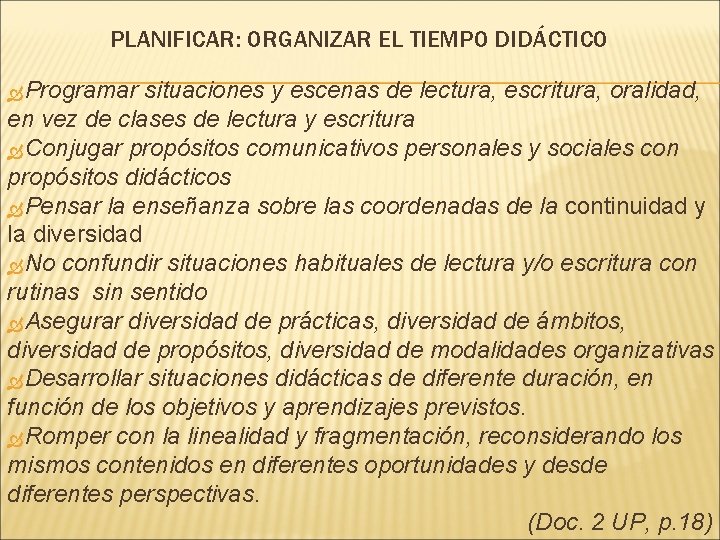 PLANIFICAR: ORGANIZAR EL TIEMPO DIDÁCTICO

Programar situaciones y escenas de lectura, escritura, oralidad, en vez de clases de lectura y escritura
Conjugar propósitos comunicativos personales y sociales con propósitos didácticos
Pensar la enseñanza sobre las coordenadas de la continuidad y la diversidad
No confundir situaciones habituales de lectura y/o escritura con rutinas sin sentido
Asegurar diversidad de prácticas, diversidad de ámbitos, diversidad de propósitos, diversidad de modalidades organizativas
Desarrollar situaciones didácticas de diferente duración, en función de los objetivos y aprendizajes previstos.
Romper con la linealidad y fragmentación, reconsiderando los mismos contenidos en diferentes oportunidades y desde diferentes perspectivas.
(Doc. 2 UP, p.18)